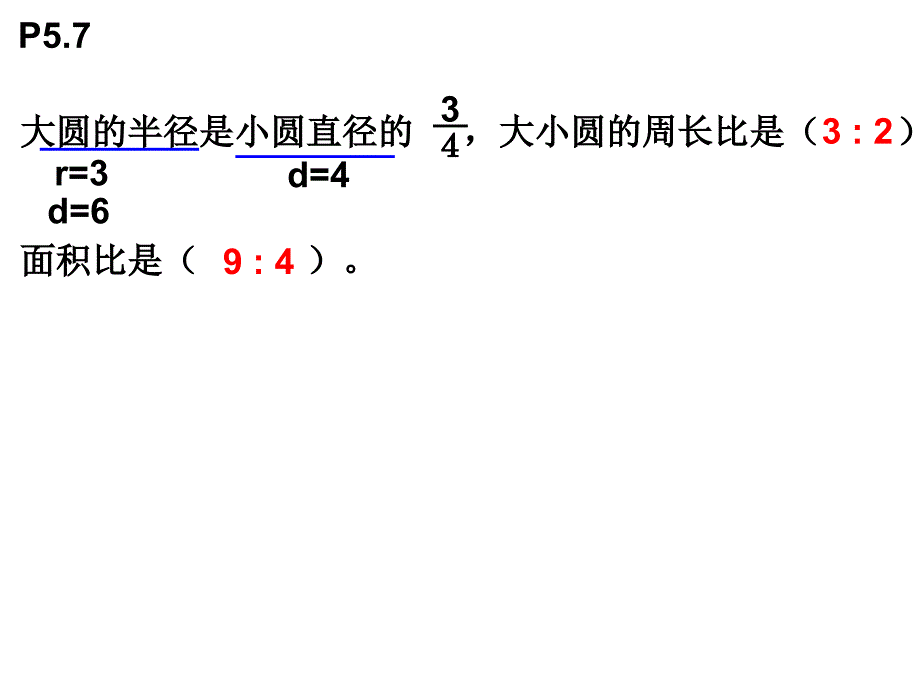 P5.7

大圆的半径是小圆直径的 $\frac{3}{4}$，大小圆的周长比是（3 : 2）

r=3

d=6

d=4

面积比是（ 9 : 4 ）。